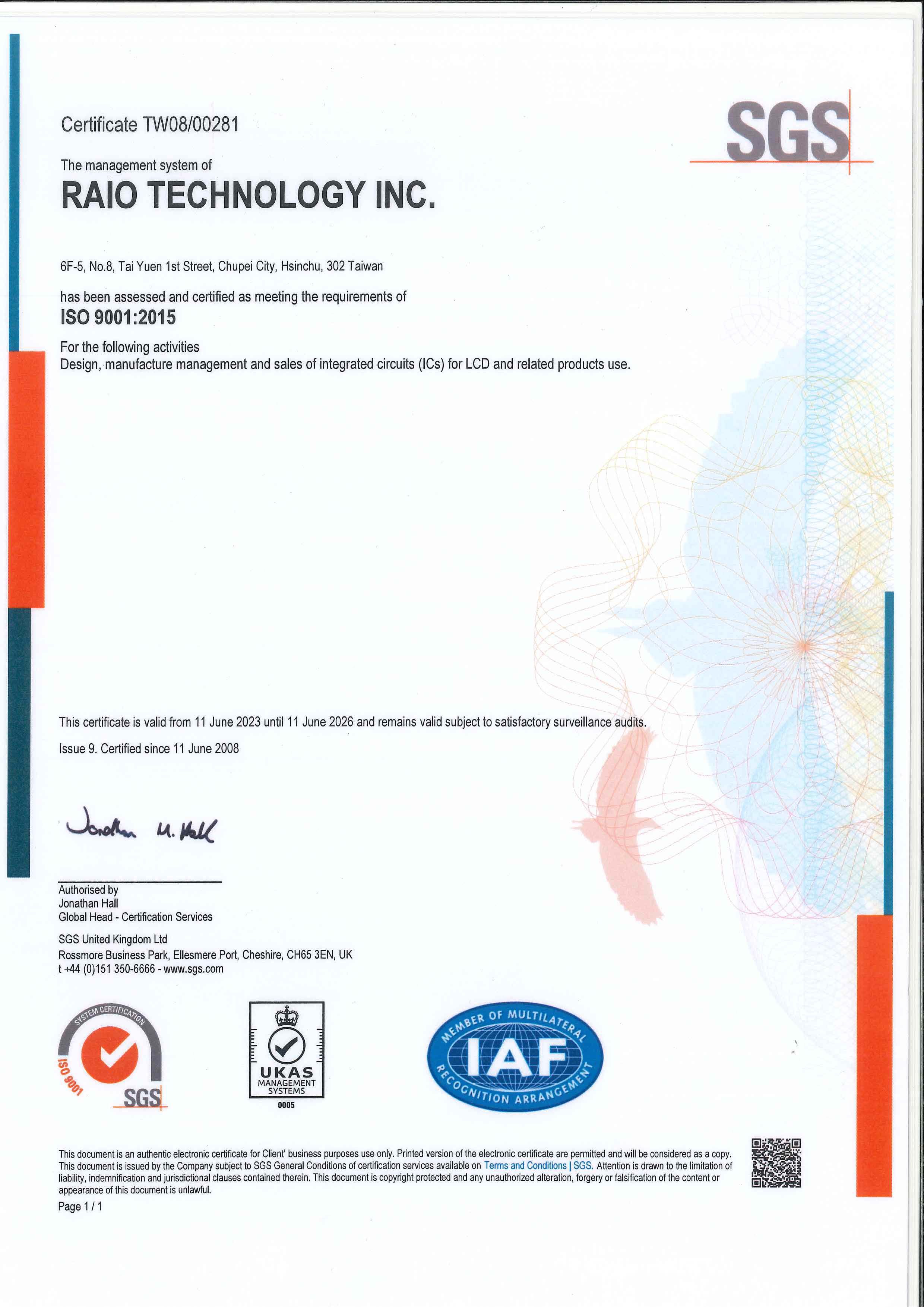 Certificate TW08/00281

SGS

The management system of

RAIO TECHNOLOGY INC.

6F-5, No.8, Tai Yuen 1st Street, Chupei City, Hsinchu, 302 Taiwan

has been assessed and certified as meeting the requirements of

ISO 9001:2015

For the following activities
Design, manufacture management and sales of integrated circuits (ICs) for LCD and related products use.

This certificate is valid from 11 June 2023 until 11 June 2026 and remains valid subject to satisfactory surveillance audits.

Issue 9. Certified since 11 June 2008

Jonathan M. Hall

Authorised by
Jonathan Hall
Global Head - Certification Services

SGS United Kingdom Ltd
Rossmore Business Park, Ellesmere Port, Cheshire, CH65 3EN, UK
t +44 (0)151 350-6666 - www.sgs.com

SYSTEM CERTIFICATION
ISO 9001
SGS

UKAS
MANAGEMENT SYSTEMS
0005

MEMBER OF MULTILATERAL
IAF
RECOGNITION ARRANGEMENT

This document is an authentic electronic certificate for Client' business purposes use only. Printed version of the electronic certificate are permitted and will be considered as a copy. This document is issued by the Company subject to SGS General Conditions of certification services available on Terms and Conditions | SGS. Attention is drawn to the limitation of liability, indemnification and jurisdictional clauses contained therein. This document is copyright protected and any unauthorized alteration, forgery or falsification of the content or appearance of this document is unlawful.

Page 1 / 1